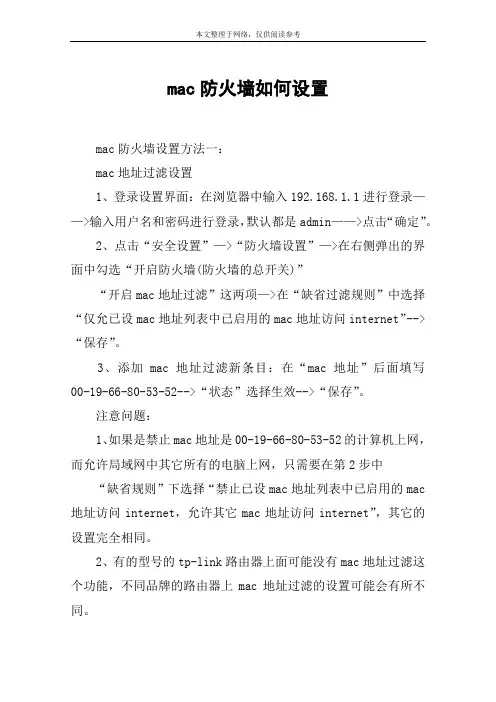 本文整理于网络，仅供阅读参考

mac 防火墙如何设置

mac 防火墙设置方法一：

mac 地址过滤设置

1、登录设置界面：在浏览器中输入 192.168.1.1 进行登录——>输入用户名和密码进行登录，默认都是 admin——>点击“确定”。

2、点击“安全设置”—>“防火墙设置”—>在右侧弹出的界面中勾选“开启防火墙(防火墙的总开关)”

“开启 mac 地址过滤”这两项—>在“缺省过滤规则”中选择“仅允已设 mac 地址列表中已启用的 mac 地址访问 internet”-->“保存”。

3、添加 mac 地址过滤新条目：在“mac 地址”后面填写 00-19-66-80-53-52-->“状态”选择生效-->“保存”。

注意问题：

1、如果是禁止 mac 地址是 00-19-66-80-53-52 的计算机上网，而允许局域网中其它所有的电脑上网，只需要在第 2 步中

“缺省规则”下选择“禁止已设 mac 地址列表中已启用的 mac 地址访问 internet，允许其它 mac 地址访问 internet”，其它的设置完全相同。

2、有的型号的 tp-link 路由器上面可能没有 mac 地址过滤这个功能，不同品牌的路由器上 mac 地址过滤的设置可能会有所不同。